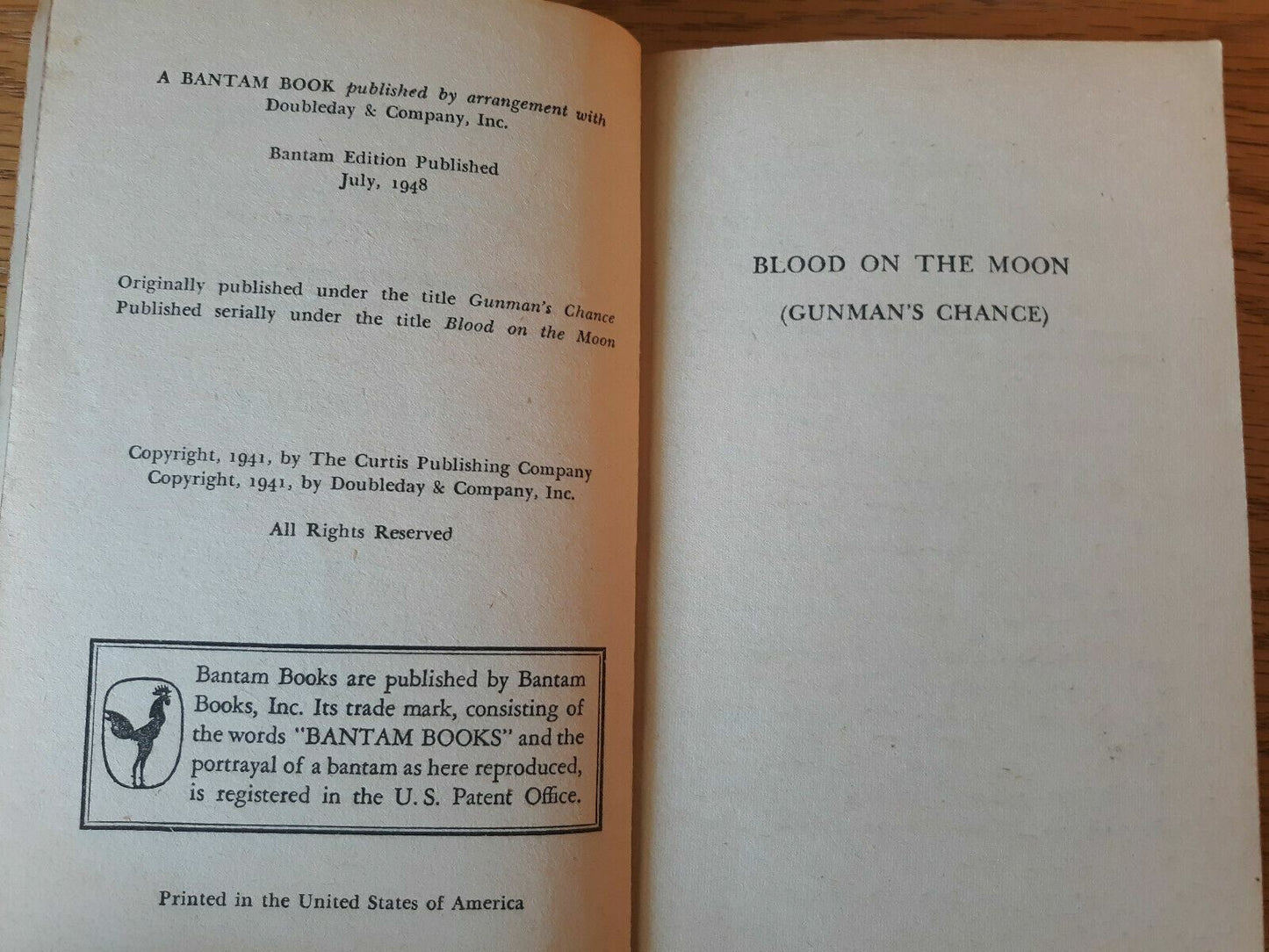 A BANTAM BOOK published by arrangement with Doubleday & Company, Inc.

Bantam Edition Published
July, 1948

Originally published under the title Gunman's Chance
Published serially under the title Blood on the Moon

Copyright, 1941, by The Curtis Publishing Company
Copyright, 1941, by Doubleday & Company, Inc.

All Rights Reserved

Bantam Books are published by Bantam Books, Inc. Its trade mark, consisting of the words "BANTAM BOOKS" and the portrayal of a bantam as here reproduced, is registered in the U. S. Patent Office.

Printed in the United States of America

BLOOD ON THE MOON
(GUNMAN'S CHANCE)